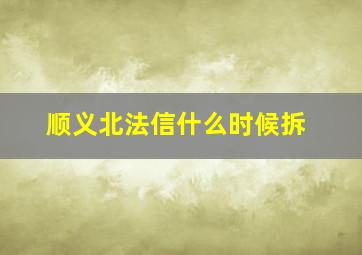 顺义北法信什么时候拆